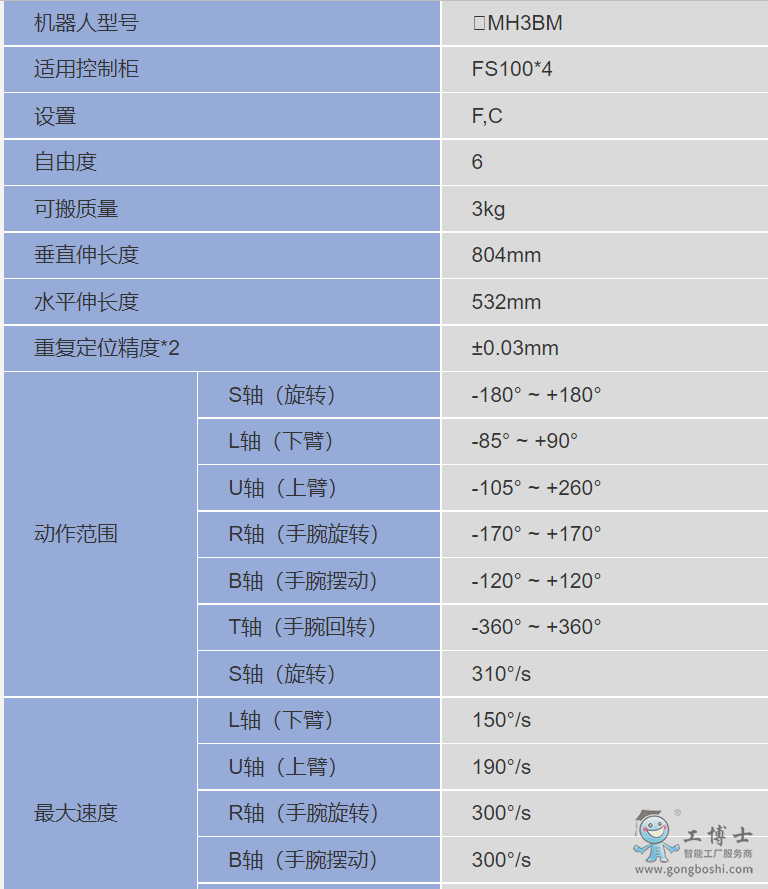 | 机器人型号 |  | MH3BM |
|---|---|---|
| 适用控制柜 |  | FS100*4 |
| 设置 |  | F,C |
| 自由度 |  | 6 |
| 可搬质量 |  | 3kg |
| 垂直伸长度 |  | 804mm |
| 水平伸长度 |  | 532mm |
| 重复定位精度*2 |  | ±0.03mm |
| 动作范围 | S轴（旋转） | -180° ~ +180° |
|  | L轴（下臂） | -85° ~ +90° |
|  | U轴（上臂） | -105° ~ +260° |
|  | R轴（手腕旋转） | -170° ~ +170° |
|  | B轴（手腕摆动） | -120° ~ +120° |
|  | T轴（手腕回转） | -360° ~ +360° |
|  | S轴（旋转） | 310°/s |
| 最大速度 | L轴（下臂） | 150°/s |
|  | U轴（上臂） | 190°/s |
|  | R轴（手腕旋转） | 300°/s |
|  | B轴（手腕摆动） | 300°/s |

工博士
智能工厂服务商
www.gongboshi.com